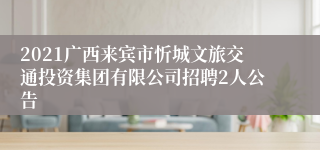 2021广西来宾市忻城文旅交通投资集团有限公司招聘2人公告